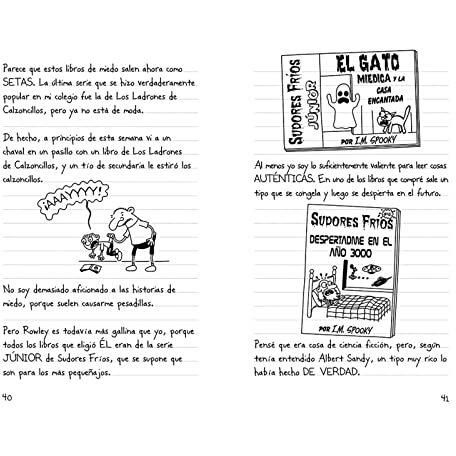 Parece que estos libros de miedo salen ahora como SETAS. La última serie que se hizo verdaderamente popular en mi colegio fue la de Los Ladrones de Calzoncillos, pero ya no está de moda.

De hecho, a principios de esta semana vi a un chaval en un pasillo con un libro de Los Ladrones de Calzoncillos, y un tío de secundaria le estiró los calzoncillos.

¡AAAYYYY!

No soy demasiado aficionado a las historias de miedo, porque suelen causarme pesadillas.

Pero Rowley es todavía más gallina que yo, porque todos los libros que eligió ÉL eran de la serie JÚNIOR de Sudores Fríos, que se supone que son para los más pequeñajos.

40

SUDORES FRÍOS JÚNIOR
EL GATO MIEDICA Y LA CASA ENCANTADA
POR I.M. SPOOKY

Al menos yo soy lo suficientemente valiente para leer cosas AUTÉNTICAS. En uno de los libros que compré sale un tipo que se congela y luego se despierta en el futuro.

SUDORES FRÍOS
DESPERTADME EN EL AÑO 3000
POR I.M. SPOOKY

Pensé que era cosa de ciencia ficción, pero, según tenía entendido Albert Sandy, un tipo muy rico lo había hecho DE VERDAD.

41